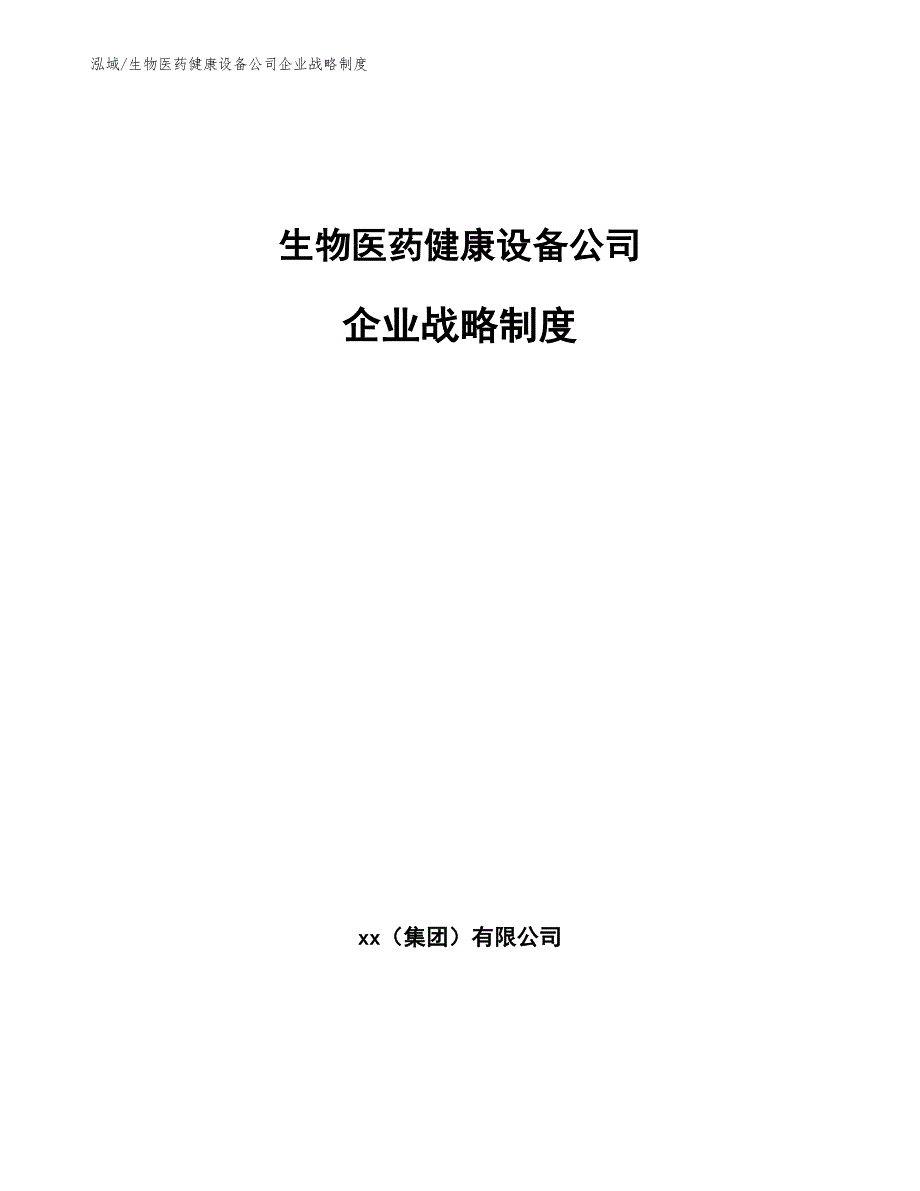 泓域/生物医药健康设备公司企业战略制度

生物医药健康设备公司

企业战略制度

xx（集团）有限公司